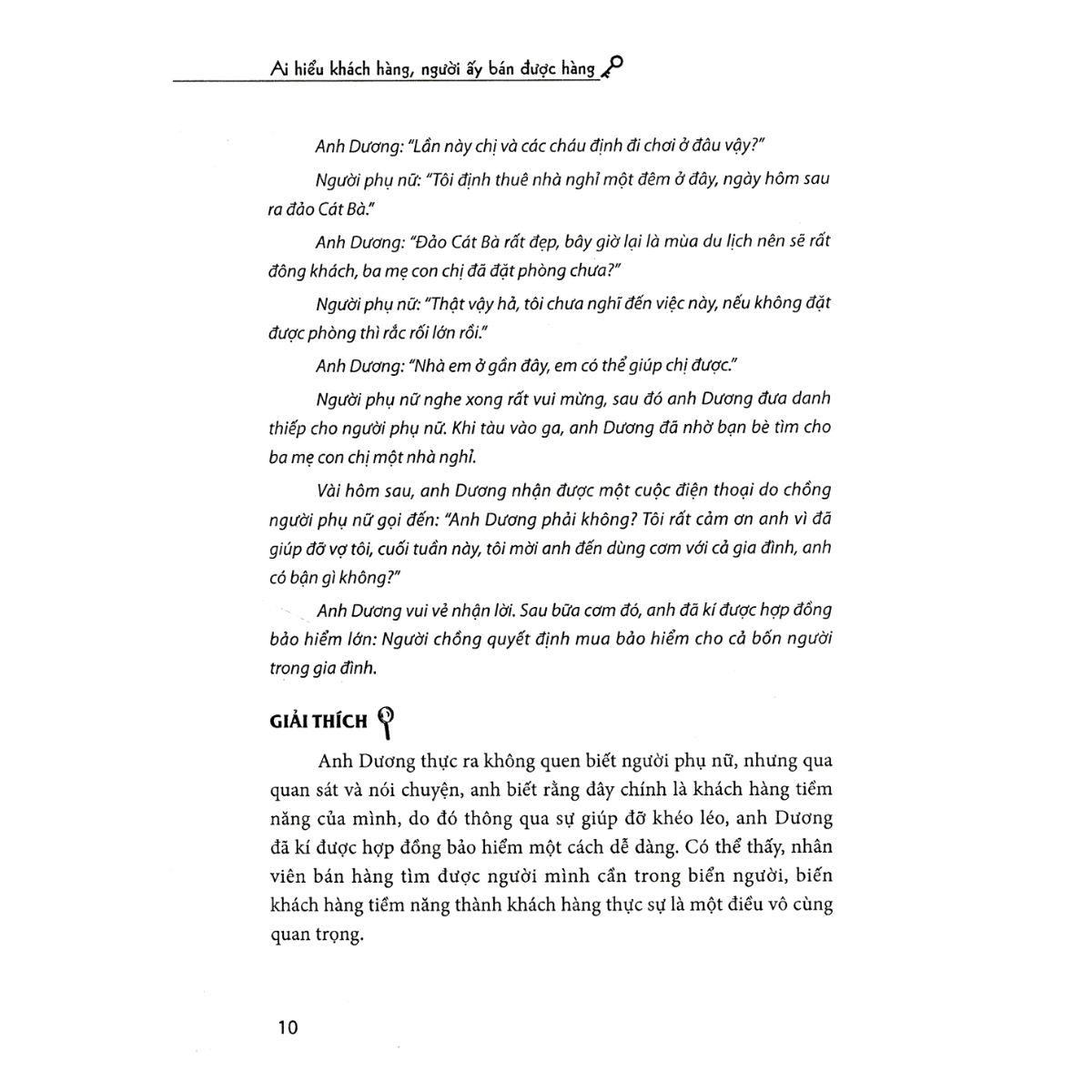 Ai hiểu khách hàng, người ấy bán được hàng

Anh Dương: "Lần này chị và các cháu định đi chơi ở đâu vậy?"

Người phụ nữ: "Tôi định thuê nhà nghỉ một đêm ở đây, ngày hôm sau ra đảo Cát Bà."

Anh Dương: "Đảo Cát Bà rất đẹp, bây giờ lại là mùa du lịch nên sẽ rất đông khách, ba mẹ con chị đã đặt phòng chưa?"

Người phụ nữ: "Thật vậy hả, tôi chưa nghĩ đến việc này, nếu không đặt được phòng thì rắc rối lớn rồi."

Anh Dương: "Nhà em ở gần đây, em có thể giúp chị được."

Người phụ nữ nghe xong rất vui mừng, sau đó anh Dương đưa danh thiếp cho người phụ nữ. Khi tàu vào ga, anh Dương đã nhờ bạn bè tìm cho ba mẹ con chị một nhà nghỉ.

Vài hôm sau, anh Dương nhận được một cuộc điện thoại do chồng người phụ nữ gọi đến: "Anh Dương phải không? Tôi rất cảm ơn anh vì đã giúp đỡ vợ tôi, cuối tuần này, tôi mời anh đến dùng cơm với cả gia đình, anh có bận gì không?"

Anh Dương vui vẻ nhận lời. Sau bữa cơm đó, anh đã kí được hợp đồng bảo hiểm lớn: Người chồng quyết định mua bảo hiểm cho cả bốn người trong gia đình.

GIẢI THÍCH

Anh Dương thực ra không quen biết người phụ nữ, nhưng qua quan sát và nói chuyện, anh biết rằng đây chính là khách hàng tiềm năng của mình, do đó thông qua sự giúp đỡ khéo léo, anh Dương đã kí được hợp đồng bảo hiểm một cách dễ dàng. Có thể thấy, nhân viên bán hàng tìm được người mình cần trong biển người, biến khách hàng tiềm năng thành khách hàng thực sự là một điều vô cùng quan trọng.

10